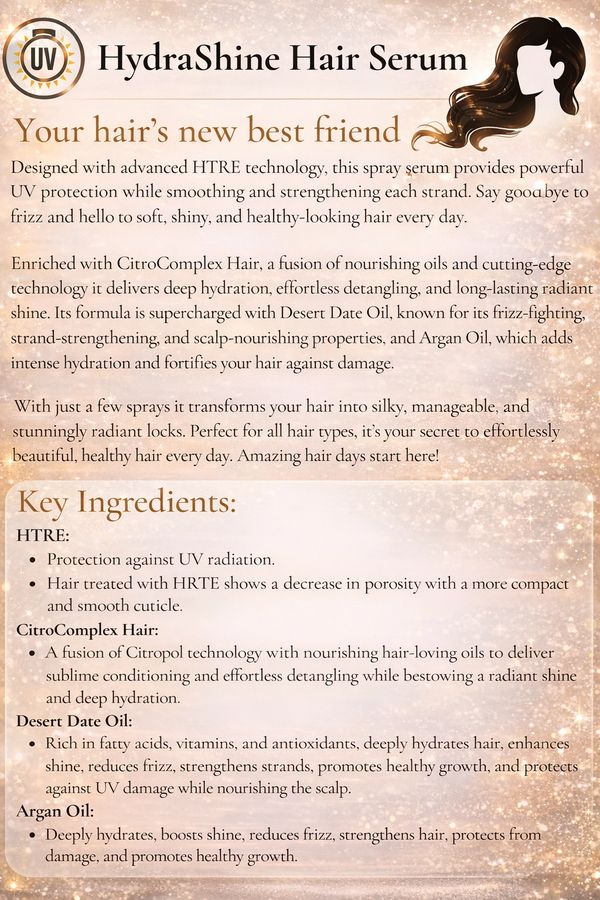 UV

HydraShine Hair Serum

Your hair's new best friend

Designed with advanced HTRE technology, this spray serum provides powerful UV protection while smoothing and strengthening each strand. Say goodbye to frizz and hello to soft, shiny, and healthy-looking hair every day.

Enriched with CitroComplex Hair, a fusion of nourishing oils and cutting-edge technology it delivers deep hydration, effortless detangling, and long-lasting radiant shine. Its formula is supercharged with Desert Date Oil, known for its frizz-fighting, strand-strengthening, and scalp-nourishing properties, and Argan Oil, which adds intense hydration and fortifies your hair against damage.

With just a few sprays it transforms your hair into silky, manageable, and stunningly radiant locks. Perfect for all hair types, it's your secret to effortlessly beautiful, healthy hair every day. Amazing hair days start here!

Key Ingredients:

HTRE:
- Protection against UV radiation.
- Hair treated with HRTE shows a decrease in porosity with a more compact and smooth cuticle.

CitroComplex Hair:
- A fusion of Citropol technology with nourishing hair-loving oils to deliver sublime conditioning and effortless detangling while bestowing a radiant shine and deep hydration.

Desert Date Oil:
- Rich in fatty acids, vitamins, and antioxidants, deeply hydrates hair, enhances shine, reduces frizz, strengthens strands, promotes healthy growth, and protects against UV damage while nourishing the scalp.

Argan Oil:
- Deeply hydrates, boosts shine, reduces frizz, strengthens hair, protects from damage, and promotes healthy growth.